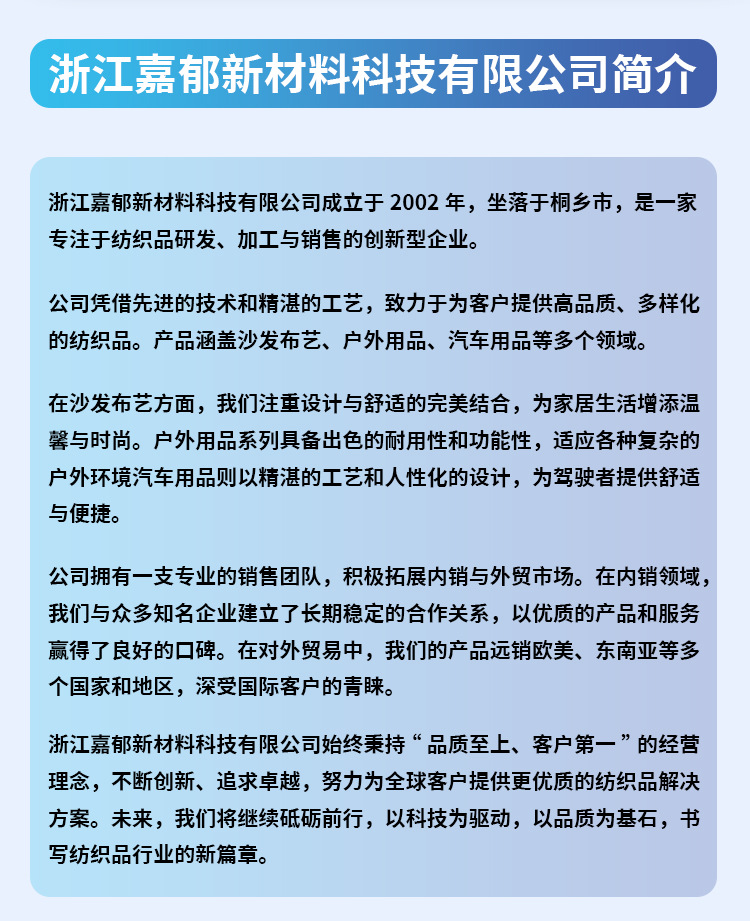 浙江嘉郁新材料科技有限公司简介

浙江嘉郁新材料科技有限公司成立于 2002 年，坐落于桐乡市，是一家专注于纺织品研发、加工与销售的创新型企业。

公司凭借先进的技术和精湛的工艺，致力于为客户提供高品质、多样化的纺织品。产品涵盖沙发布艺、户外用品、汽车用品等多个领域。

在沙发布艺方面，我们注重设计与舒适的完美结合，为家居生活增添温馨与时尚。户外用品系列具备出色的耐用性和功能性，适应各种复杂的户外环境汽车用品则以精湛的工艺和人性化的设计，为驾驶者提供舒适与便捷。

公司拥有一支专业的销售团队，积极拓展内销与外贸市场。在内销领域，我们与众多知名企业建立了长期稳定的合作关系，以优质的产品和服务赢得了良好的口碑。在对外贸易中，我们的产品远销欧美、东南亚等多个国家和地区，深受国际客户的青睐。

浙江嘉郁新材料科技有限公司始终秉持“品质至上、客户第一”的经营理念，不断创新、追求卓越，努力为全球客户提供更优质的纺织品解决方案。未来，我们将继续砥砺前行，以科技为驱动，以品质为基石，书写纺织品行业的新篇章。